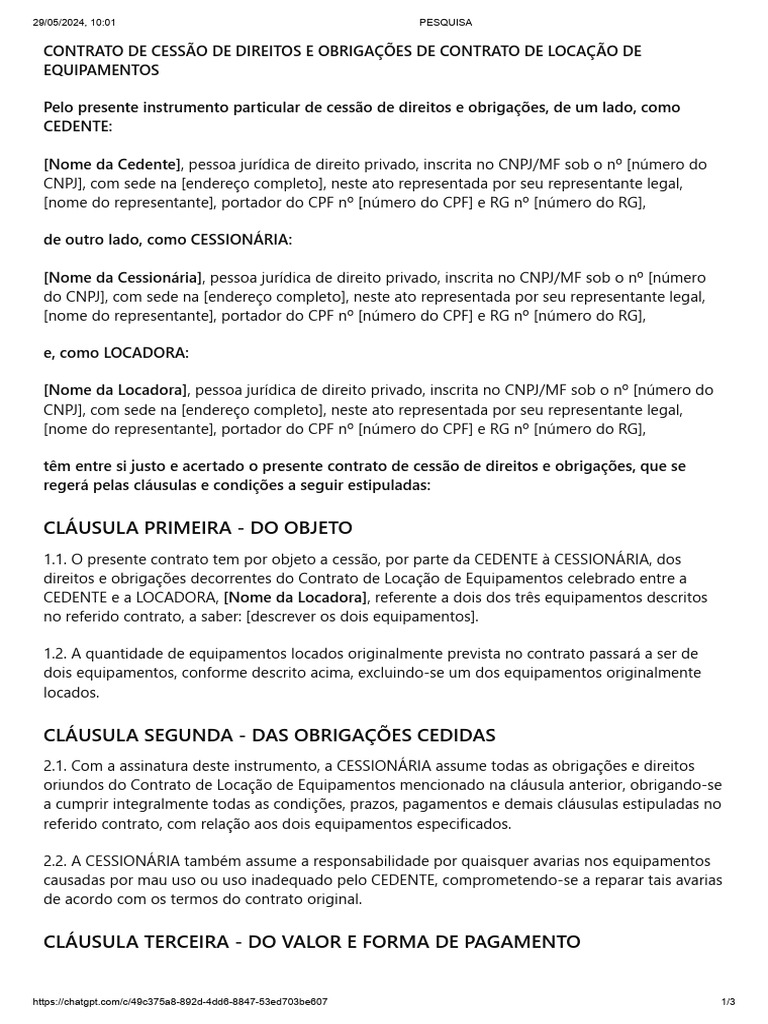 29/05/2024, 10:01 PESQUISA

CONTRATO DE CESSÃO DE DIREITOS E OBRIGAÇÕES DE CONTRATO DE LOCAÇÃO DE EQUIPAMENTOS

Pelo presente instrumento particular de cessão de direitos e obrigações, de um lado, como CEDENTE:

[Nome da Cedente], pessoa jurídica de direito privado, inscrita no CNPJ/MF sob o nº [número do CNPJ], com sede na [endereço completo], neste ato representada por seu representante legal, [nome do representante], portador do CPF nº [número do CPF] e RG nº [número do RG],

de outro lado, como CESSIONÁRIA:

[Nome da Cessionária], pessoa jurídica de direito privado, inscrita no CNPJ/MF sob o nº [número do CNPJ], com sede na [endereço completo], neste ato representada por seu representante legal, [nome do representante], portador do CPF nº [número do CPF] e RG nº [número do RG],

e, como LOCADORA:

[Nome da Locadora], pessoa jurídica de direito privado, inscrita no CNPJ/MF sob o nº [número do CNPJ], com sede na [endereço completo], neste ato representada por seu representante legal, [nome do representante], portador do CPF nº [número do CPF] e RG nº [número do RG],

têm entre si justo e acertado o presente contrato de cessão de direitos e obrigações, que se regerá pelas cláusulas e condições a seguir estipuladas:

CLÁUSULA PRIMEIRA - DO OBJETO

1.1. O presente contrato tem por objeto a cessão, por parte da CEDENTE à CESSIONÁRIA, dos direitos e obrigações decorrentes do Contrato de Locação de Equipamentos celebrado entre a CEDENTE e a LOCADORA, [Nome da Locadora], referente a dois dos três equipamentos descritos no referido contrato, a saber: [descrever os dois equipamentos].

1.2. A quantidade de equipamentos locados originalmente prevista no contrato passará a ser de dois equipamentos, conforme descrito acima, excluindo-se um dos equipamentos originalmente locados.

CLÁUSULA SEGUNDA - DAS OBRIGAÇÕES CEDIDAS

2.1. Com a assinatura deste instrumento, a CESSIONÁRIA assume todas as obrigações e direitos oriundos do Contrato de Locação de Equipamentos mencionado na cláusula anterior, obrigando-se a cumprir integralmente todas as condições, prazos, pagamentos e demais cláusulas estipuladas no referido contrato, com relação aos dois equipamentos especificados.

2.2. A CESSIONÁRIA também assume a responsabilidade por quaisquer avarias nos equipamentos causadas por mau uso ou uso inadequado pelo CEDENTE, comprometendo-se a reparar tais avarias de acordo com os termos do contrato original.

CLÁUSULA TERCEIRA - DO VALOR E FORMA DE PAGAMENTO

https://chatgpt.com/c/49c375a8-892d-4dd6-8847-53ed703be607 1/3